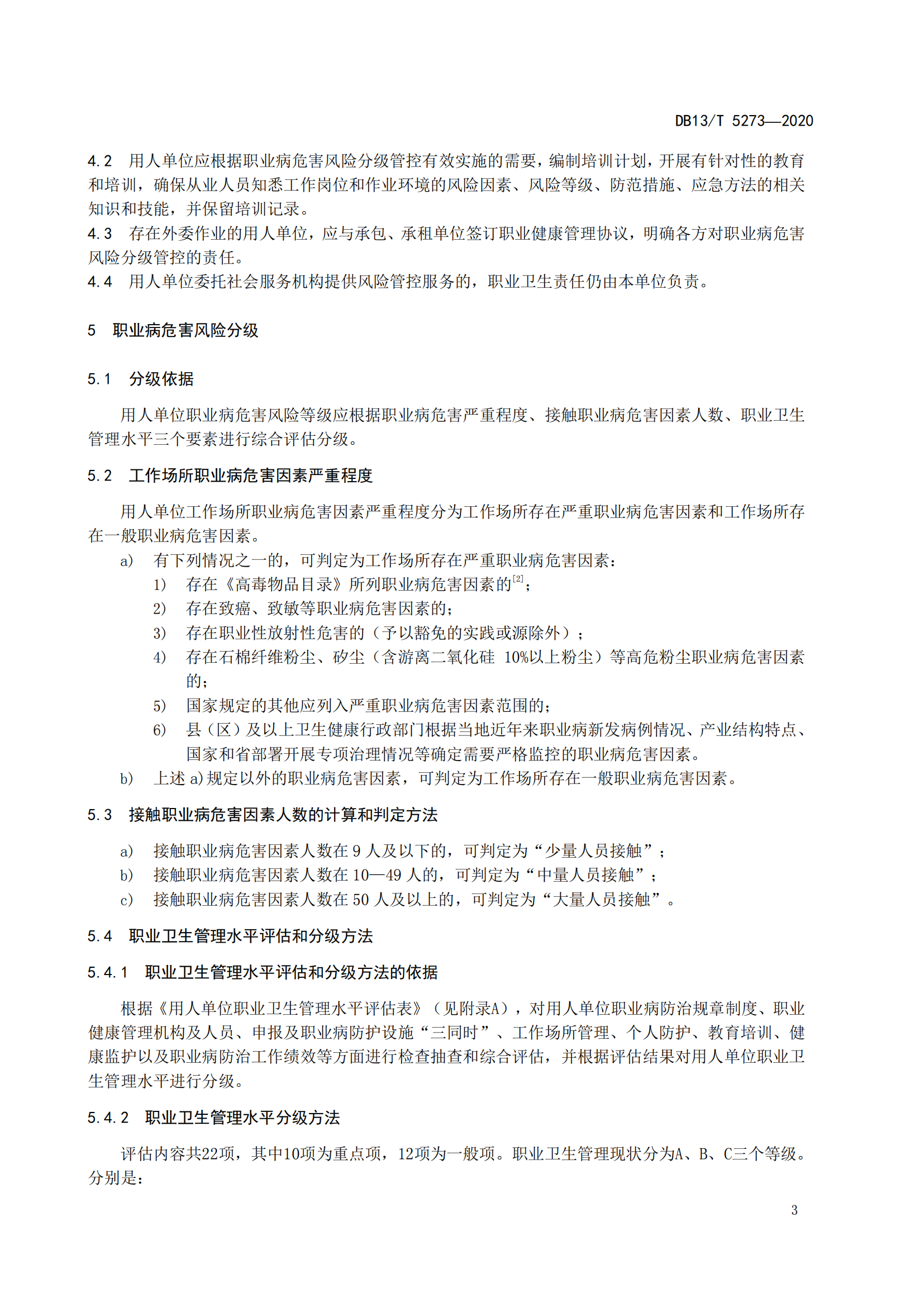 DB13/T 5273—2020

4.2 用人单位应根据职业病危害风险分级管控有效实施的需要，编制培训计划，开展有针对性的教育和培训，确保从业人员知悉工作岗位和作业环境的风险因素、风险等级、防范措施、应急方法的相关知识和技能，并保留培训记录。
4.3 存在外委作业的用人单位，应与承包、承租单位签订职业健康管理协议，明确各方对职业病危害风险分级管控的责任。
4.4 用人单位委托社会服务机构提供风险管控服务的，职业卫生责任仍由本单位负责。

5 职业病危害风险分级

5.1 分级依据

用人单位职业病危害风险等级应根据职业病危害严重程度、接触职业病危害因素人数、职业卫生管理水平三个要素进行综合评估分级。

5.2 工作场所职业病危害因素严重程度

用人单位工作场所职业病危害因素严重程度分为工作场所存在严重职业病危害因素和工作场所存在一般职业病危害因素。
a) 有下列情况之一的，可判定为工作场所存在严重职业病危害因素：
1) 存在《高毒物品目录》所列职业病危害因素的$^{[2]}$；
2) 存在致癌、致敏等职业病危害因素的；
3) 存在职业性放射性危害的（予以豁免的实践或源除外）；
4) 存在石棉纤维粉尘、矽尘（含游离二氧化硅 10%以上粉尘）等高危粉尘职业病危害因素的；
5) 国家规定的其他应列入严重职业病危害因素范围的；
6) 县（区）及以上卫生健康行政部门根据当地近年来职业病新发病例情况、产业结构特点、国家和省部署开展专项治理情况等确定需要严格监控的职业病危害因素。
b) 上述 a)规定以外的职业病危害因素，可判定为工作场所存在一般职业病危害因素。

5.3 接触职业病危害因素人数的计算和判定方法

a) 接触职业病危害因素人数在 9 人及以下的，可判定为“少量人员接触”；
b) 接触职业病危害因素人数在 10—49 人的，可判定为“中量人员接触”；
c) 接触职业病危害因素人数在 50 人及以上的，可判定为“大量人员接触”。

5.4 职业卫生管理水平评估和分级方法

5.4.1 职业卫生管理水平评估和分级方法的依据

根据《用人单位职业卫生管理水平评估表》（见附录A），对用人单位职业病防治规章制度、职业健康管理机构及人员、申报及职业病防护设施“三同时”、工作场所管理、个人防护、教育培训、健康监护以及职业病防治工作绩效等方面进行检查抽查和综合评估，并根据评估结果对用人单位职业卫生管理水平进行分级。

5.4.2 职业卫生管理水平分级方法

评估内容共22项，其中10项为重点项，12项为一般项。职业卫生管理现状分为A、B、C三个等级。分别是：

3